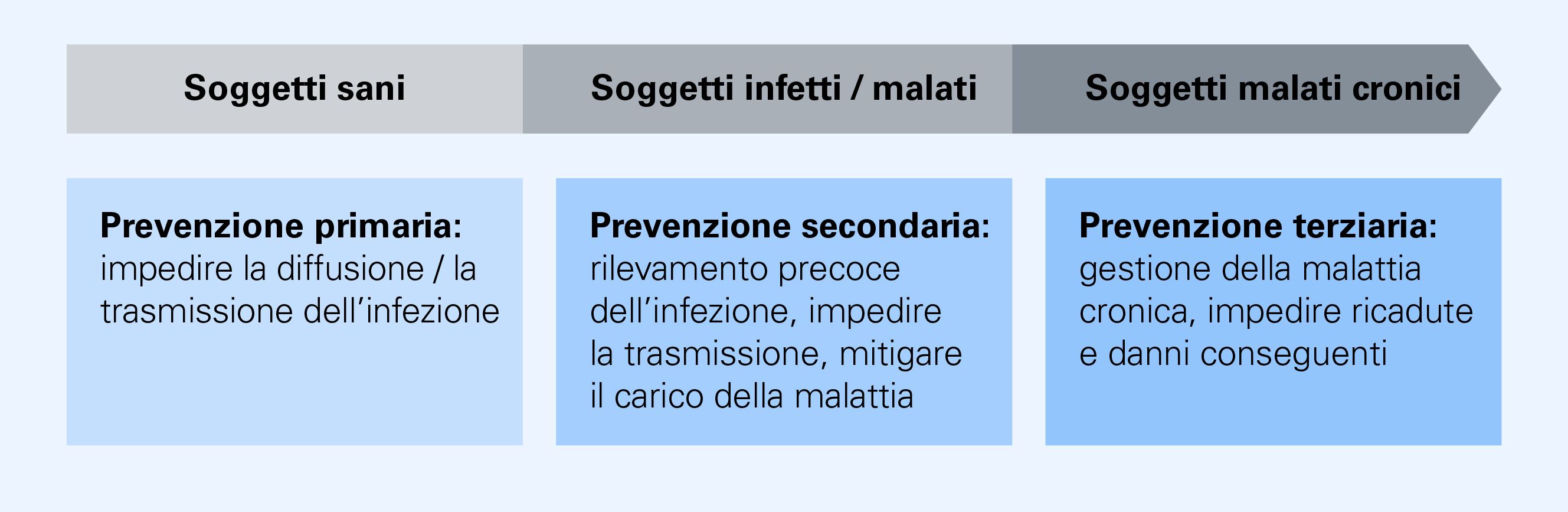 Soggetti sani

Soggetti infetti / malati

Soggetti malati cronici

Prevenzione primaria: impedire la diffusione / la trasmissione dell’infezione

Prevenzione secondaria: rilevamento precoce dell’infezione, impedire la trasmissione, mitigare il carico della malattia

Prevenzione terziaria: gestione della malattia cronica, impedire ricadute e danni conseguenti